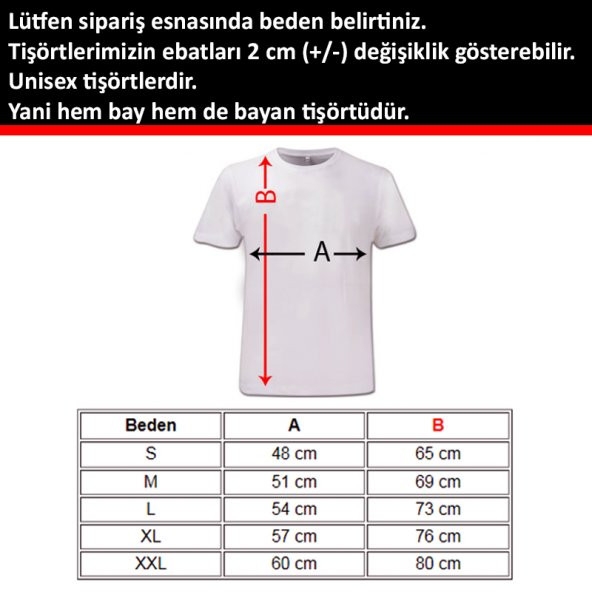 Lütfen sipariş esnasında beden belirtiniz.
Tişörtlerimizin ebatları 2 cm (+/-) değişiklik gösterebilir.
Unisex tişörtlerdir.
Yani hem bay hem de bayan tişörtüdür.

B

A

| Beden | A | B |
|---|---|---|
| S | 48 cm | 65 cm |
| M | 51 cm | 69 cm |
| L | 54 cm | 73 cm |
| XL | 57 cm | 76 cm |
| XXL | 60 cm | 80 cm |